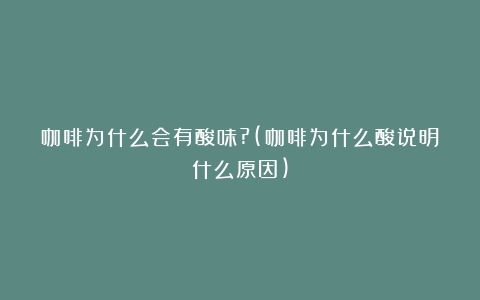 咖啡为什么会有酸味?(咖啡为什么酸说明什么原因)